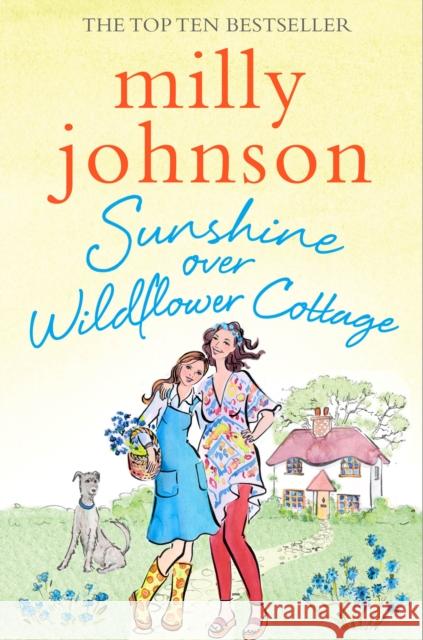 THE TOP TEN BESTSELLER

milly johnson

Sunshine over Wildflower Cottage